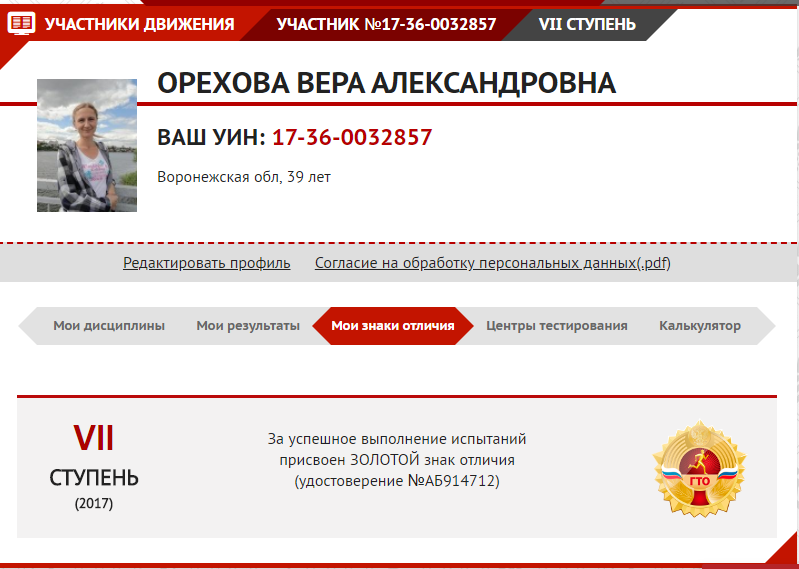 УЧАСТНИКИ ДВИЖЕНИЯ УЧАСТНИК №17-36-0032857 VII СТУПЕНЬ

ОРЕХОВА ВЕРА АЛЕКСАНДРОВНА

ВАШ УИН: 17-36-0032857

Воронежская обл, 39 лет

Редактировать профиль Согласие на обработку персональных данных(.pdf)

Мои дисциплины Мои результаты Мои знаки отличия Центры тестирования Калькулятор

VII
СТУПЕНЬ
(2017)

За успешное выполнение испытаний присвоен ЗОЛОТОЙ знак отличия (удостоверение №АБ914712)

ГТО